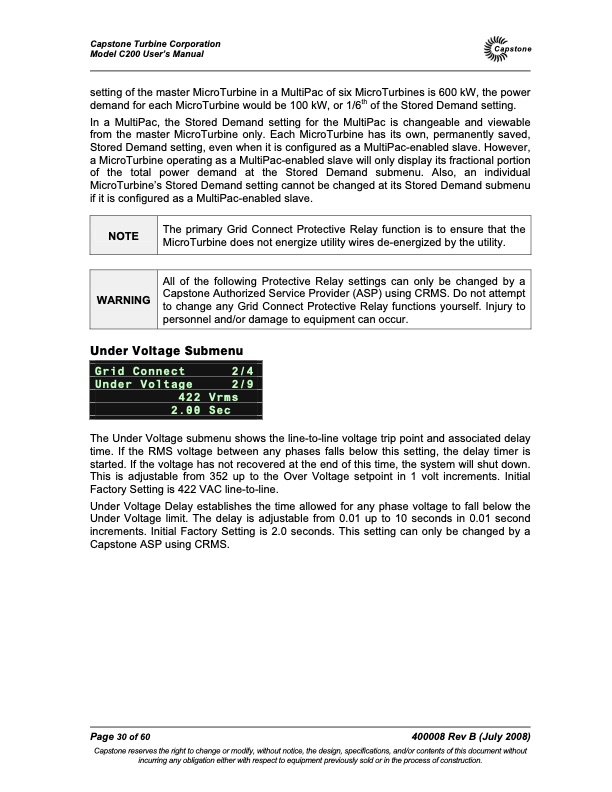 Capstone Turbine Corporation
Model C200 User's Manual

Capstone

setting of the master MicroTurbine in a MultiPac of six MicroTurbines is 600 kW, the power demand for each MicroTurbine would be 100 kW, or 1/6$^{th}$ of the Stored Demand setting.

In a MultiPac, the Stored Demand setting for the MultiPac is changeable and viewable from the master MicroTurbine only. Each MicroTurbine has its own, permanently saved, Stored Demand setting, even when it is configured as a MultiPac-enabled slave. However, a MicroTurbine operating as a MultiPac-enabled slave will only display its fractional portion of the total power demand at the Stored Demand submenu. Also, an individual MicroTurbine's Stored Demand setting cannot be changed at its Stored Demand submenu if it is configured as a MultiPac-enabled slave.

| NOTE | The primary Grid Connect Protective Relay function is to ensure that the MicroTurbine does not energize utility wires de-energized by the utility. |
|---|---|

| WARNING | All of the following Protective Relay settings can only be changed by a Capstone Authorized Service Provider (ASP) using CRMS. Do not attempt to change any Grid Connect Protective Relay functions yourself. Injury to personnel and/or damage to equipment can occur. |
|---|---|

Under Voltage Submenu

Grid Connect 2/4
Under Voltage 2/9
422 Vrms
2.00 Sec

The Under Voltage submenu shows the line-to-line voltage trip point and associated delay time. If the RMS voltage between any phases falls below this setting, the delay timer is started. If the voltage has not recovered at the end of this time, the system will shut down. This is adjustable from 352 up to the Over Voltage setpoint in 1 volt increments. Initial Factory Setting is 422 VAC line-to-line.

Under Voltage Delay establishes the time allowed for any phase voltage to fall below the Under Voltage limit. The delay is adjustable from 0.01 up to 10 seconds in 0.01 second increments. Initial Factory Setting is 2.0 seconds. This setting can only be changed by a Capstone ASP using CRMS.

Page 30 of 60
400008 Rev B (July 2008)
Capstone reserves the right to change or modify, without notice, the design, specifications, and/or contents of this document without incurring any obligation either with respect to equipment previously sold or in the process of construction.